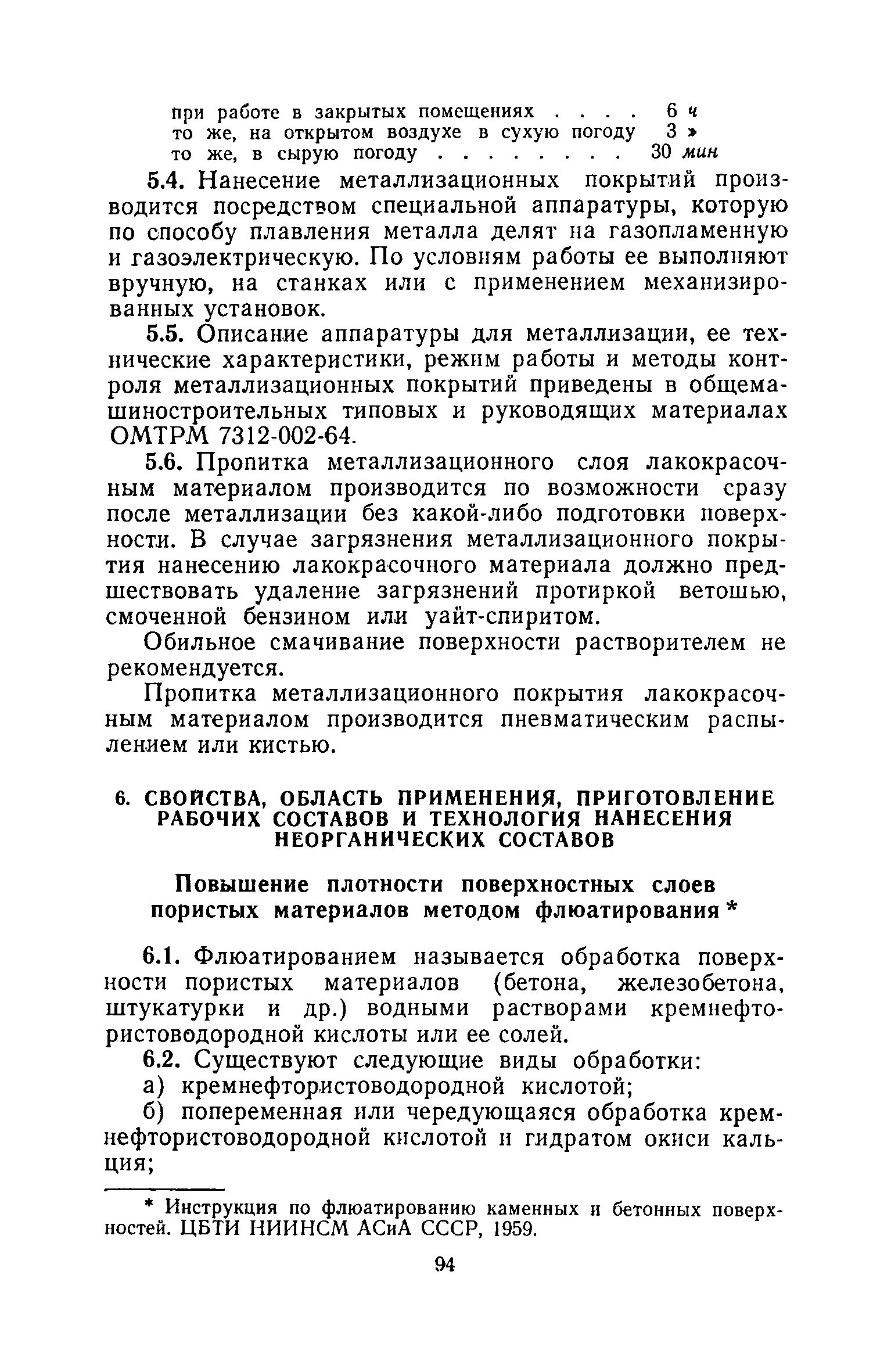 при работе в закрытых помещениях . . . . 6 ч
то же, на открытом воздухе в сухую погоду 3 »
то же, в сырую погоду . . . . . . . . 30 мин

5.4. Нанесение металлизационных покрытий производится посредством специальной аппаратуры, которую по способу плавления металла делят на газопламенную и газоэлектрическую. По условиям работы ее выполняют вручную, на станках или с применением механизированных установок.

5.5. Описание аппаратуры для металлизации, ее технические характеристики, режим работы и методы контроля металлизационных покрытий приведены в общемашиностроительных типовых и руководящих материалах ОМТРМ 7312-002-64.

5.6. Пропитка металлизационного слоя лакокрасочным материалом производится по возможности сразу после металлизации без какой-либо подготовки поверхности. В случае загрязнения металлизационного покрытия нанесению лакокрасочного материала должно предшествовать удаление загрязнений протиркой ветошью, смоченной бензином или уайт-спиритом.

Обильное смачивание поверхности растворителем не рекомендуется.

Пропитка металлизационного покрытия лакокрасочным материалом производится пневматическим распылением или кистью.

6. СВОЙСТВА, ОБЛАСТЬ ПРИМЕНЕНИЯ, ПРИГОТОВЛЕНИЕ РАБОЧИХ СОСТАВОВ И ТЕХНОЛОГИЯ НАНЕСЕНИЯ НЕОРГАНИЧЕСКИХ СОСТАВОВ

Повышение плотности поверхностных слоев пористых материалов методом флюатирования *

6.1. Флюатированием называется обработка поверхности пористых материалов (бетона, железобетона, штукатурки и др.) водными растворами кремнефтористоводородной кислоты или ее солей.

6.2. Существуют следующие виды обработки:

а) кремнефтористоводородной кислотой;

б) попеременная или чередующаяся обработка кремнефтористоводородной кислотой и гидратом окиси кальция;

* Инструкция по флюатированию каменных и бетонных поверхностей. ЦБТИ НИИНСМ АСиА СССР, 1959.

94